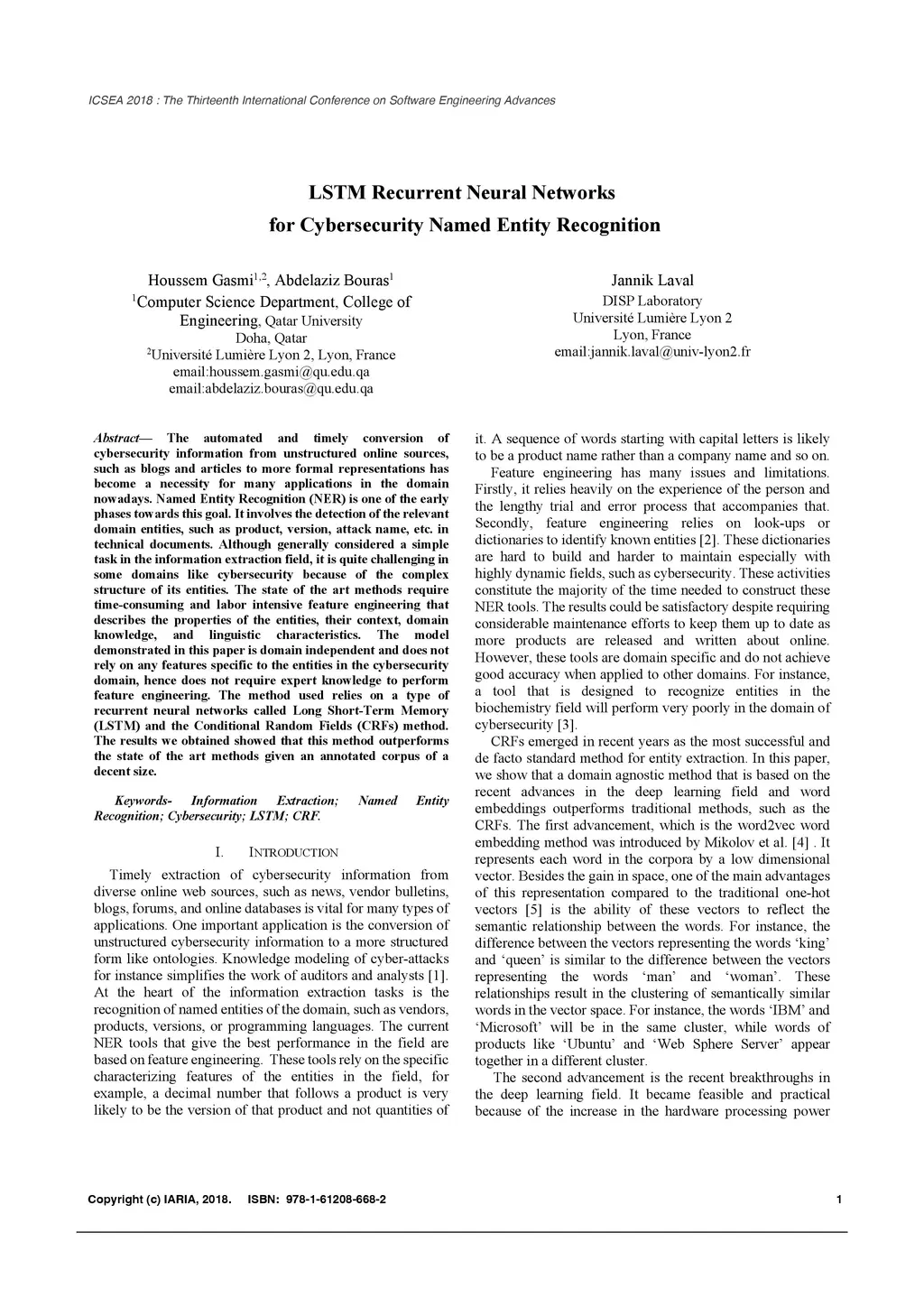 ICSEA 2018 : The Thirteenth International Conference on Software Engineering Advances

LSTM Recurrent Neural Networks for Cybersecurity Named Entity Recognition

Houssem Gasmi$^{1,2}$, Abdelaziz Bouras$^{1}$
$^{1}$Computer Science Department, College of Engineering, Qatar University
Doha, Qatar
$^{2}$Université Lumière Lyon 2, Lyon, France
email:houssem.gasmi@qu.edu.qa
email:abdelaziz.bouras@qu.edu.qa

Jannik Laval
DISP Laboratory
Université Lumière Lyon 2
Lyon, France
email:jannik.laval@univ-lyon2.fr

Abstract— The automated and timely conversion of cybersecurity information from unstructured online sources, such as blogs and articles to more formal representations has become a necessity for many applications in the domain nowadays. Named Entity Recognition (NER) is one of the early phases towards this goal. It involves the detection of the relevant domain entities, such as product, version, attack name, etc. in technical documents. Although generally considered a simple task in the information extraction field, it is quite challenging in some domains like cybersecurity because of the complex structure of its entities. The state of the art methods require time-consuming and labor intensive feature engineering that describes the properties of the entities, their context, domain knowledge, and linguistic characteristics. The model demonstrated in this paper is domain independent and does not rely on any features specific to the entities in the cybersecurity domain, hence does not require expert knowledge to perform feature engineering. The method used relies on a type of recurrent neural networks called Long Short-Term Memory (LSTM) and the Conditional Random Fields (CRFs) method. The results we obtained showed that this method outperforms the state of the art methods given an annotated corpus of a decent size.

Keywords- Information Extraction; Named Entity Recognition; Cybersecurity; LSTM; CRF.

I. INTRODUCTION

Timely extraction of cybersecurity information from diverse online web sources, such as news, vendor bulletins, blogs, forums, and online databases is vital for many types of applications. One important application is the conversion of unstructured cybersecurity information to a more structured form like ontologies. Knowledge modeling of cyber-attacks for instance simplifies the work of auditors and analysts [1]. At the heart of the information extraction tasks is the recognition of named entities of the domain, such as vendors, products, versions, or programming languages. The current NER tools that give the best performance in the field are based on feature engineering. These tools rely on the specific characterizing features of the entities in the field, for example, a decimal number that follows a product is very likely to be the version of that product and not quantities of it. A sequence of words starting with capital letters is likely to be a product name rather than a company name and so on.

Feature engineering has many issues and limitations. Firstly, it relies heavily on the experience of the person and the lengthy trial and error process that accompanies that. Secondly, feature engineering relies on look-ups or dictionaries to identify known entities [2]. These dictionaries are hard to build and harder to maintain especially with highly dynamic fields, such as cybersecurity. These activities constitute the majority of the time needed to construct these NER tools. The results could be satisfactory despite requiring considerable maintenance efforts to keep them up to date as more products are released and written about online. However, these tools are domain specific and do not achieve good accuracy when applied to other domains. For instance, a tool that is designed to recognize entities in the biochemistry field will perform very poorly in the domain of cybersecurity [3].

CRFs emerged in recent years as the most successful and de facto standard method for entity extraction. In this paper, we show that a domain agnostic method that is based on the recent advances in the deep learning field and word embeddings outperforms traditional methods, such as the CRFs. The first advancement, which is the word2vec word embedding method was introduced by Mikolov et al. [4] . It represents each word in the corpora by a low dimensional vector. Besides the gain in space, one of the main advantages of this representation compared to the traditional one-hot vectors [5] is the ability of these vectors to reflect the semantic relationship between the words. For instance, the difference between the vectors representing the words ‘king’ and ‘queen’ is similar to the difference between the vectors representing the words ‘man’ and ‘woman’. These relationships result in the clustering of semantically similar words in the vector space. For instance, the words ‘IBM’ and ‘Microsoft’ will be in the same cluster, while words of products like ‘Ubuntu’ and ‘Web Sphere Server’ appear together in a different cluster.

The second advancement is the recent breakthroughs in the deep learning field. It became feasible and practical because of the increase in the hardware processing power

Copyright (c) IARIA, 2018. ISBN: 978-1-61208-668-2 1